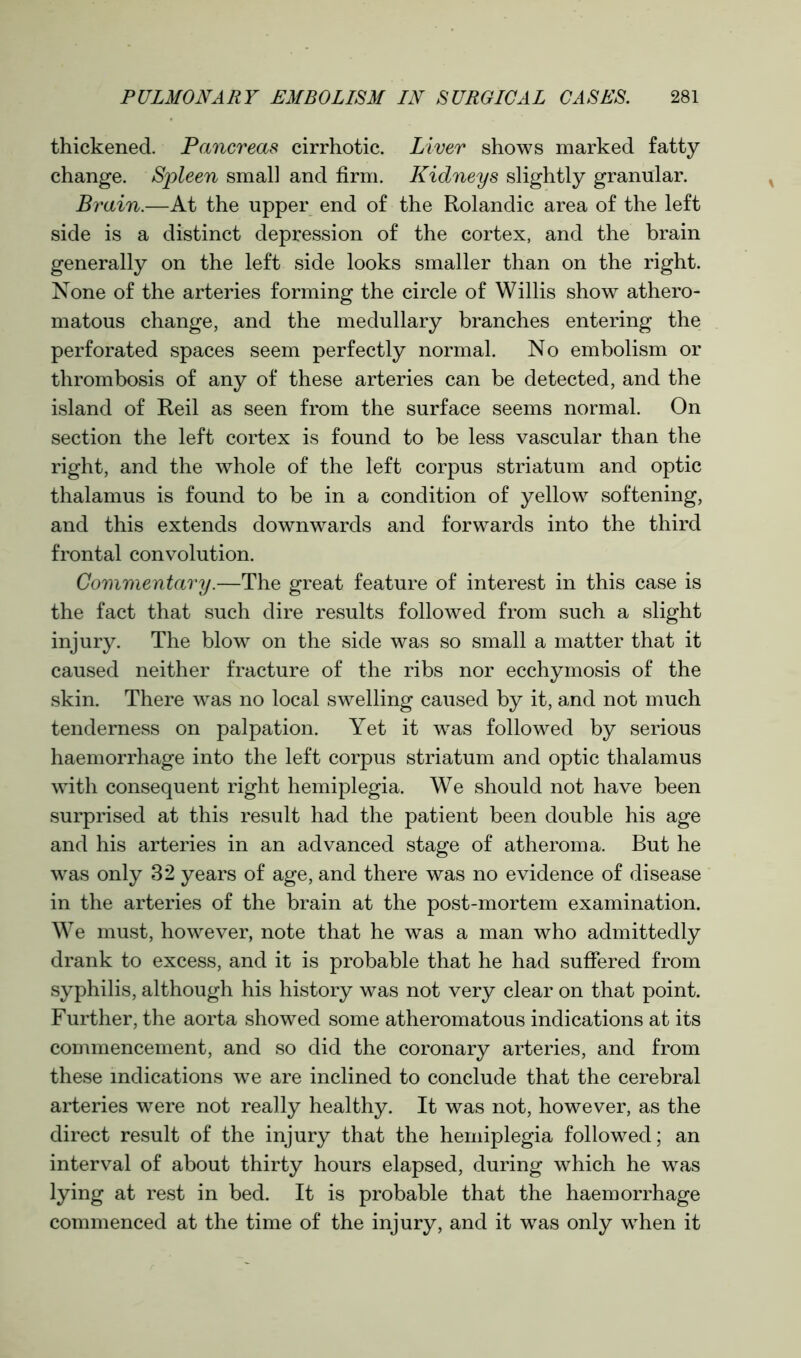 PULMONARY EMBOLISM IN SURGICAL CASES. 281

thickened. Pancreas cirrhotic. Liver shows marked fatty change. Spleen small and firm. Kidneys slightly granular.

Brain.—At the upper end of the Rolandic area of the left side is a distinct depression of the cortex, and the brain generally on the left side looks smaller than on the right. None of the arteries forming the circle of Willis show atheromatous change, and the medullary branches entering the perforated spaces seem perfectly normal. No embolism or thrombosis of any of these arteries can be detected, and the island of Reil as seen from the surface seems normal. On section the left cortex is found to be less vascular than the right, and the whole of the left corpus striatum and optic thalamus is found to be in a condition of yellow softening, and this extends downwards and forwards into the third frontal convolution.

Commentary.—The great feature of interest in this case is the fact that such dire results followed from such a slight injury. The blow on the side was so small a matter that it caused neither fracture of the ribs nor ecchymosis of the skin. There was no local swelling caused by it, and not much tenderness on palpation. Yet it was followed by serious haemorrhage into the left corpus striatum and optic thalamus with consequent right hemiplegia. We should not have been surprised at this result had the patient been double his age and his arteries in an advanced stage of atheroma. But he was only 32 years of age, and there was no evidence of disease in the arteries of the brain at the post-mortem examination. We must, however, note that he was a man who admittedly drank to excess, and it is probable that he had suffered from syphilis, although his history was not very clear on that point. Further, the aorta showed some atheromatous indications at its commencement, and so did the coronary arteries, and from these indications we are inclined to conclude that the cerebral arteries were not really healthy. It was not, however, as the direct result of the injury that the hemiplegia followed; an interval of about thirty hours elapsed, during which he was lying at rest in bed. It is probable that the haemorrhage commenced at the time of the injury, and it was only when it